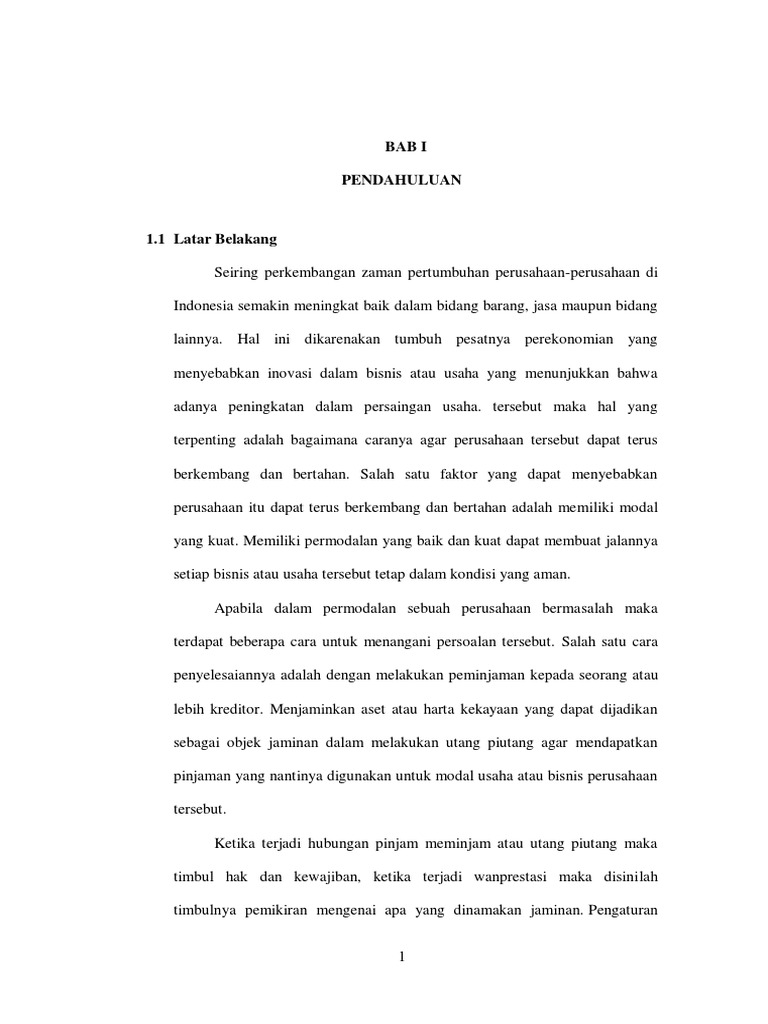 BAB I

PENDAHULUAN

1.1 Latar Belakang

Seiring perkembangan zaman pertumbuhan perusahaan-perusahaan di Indonesia semakin meningkat baik dalam bidang barang, jasa maupun bidang lainnya. Hal ini dikarenakan tumbuh pesatnya perekonomian yang menyebabkan inovasi dalam bisnis atau usaha yang menunjukkan bahwa adanya peningkatan dalam persaingan usaha. tersebut maka hal yang terpenting adalah bagaimana caranya agar perusahaan tersebut dapat terus berkembang dan bertahan. Salah satu faktor yang dapat menyebabkan perusahaan itu dapat terus berkembang dan bertahan adalah memiliki modal yang kuat. Memiliki permodalan yang baik dan kuat dapat membuat jalannya setiap bisnis atau usaha tersebut tetap dalam kondisi yang aman.

Apabila dalam permodalan sebuah perusahaan bermasalah maka terdapat beberapa cara untuk menangani persoalan tersebut. Salah satu cara penyelesaiannya adalah dengan melakukan peminjaman kepada seorang atau lebih kreditor. Menjaminkan aset atau harta kekayaan yang dapat dijadikan sebagai objek jaminan dalam melakukan utang piutang agar mendapatkan pinjaman yang nantinya digunakan untuk modal usaha atau bisnis perusahaan tersebut.

Ketika terjadi hubungan pinjam meminjam atau utang piutang maka timbul hak dan kewajiban, ketika terjadi wanprestasi maka disinilah timbulnya pemikiran mengenai apa yang dinamakan jaminan. Pengaturan

1